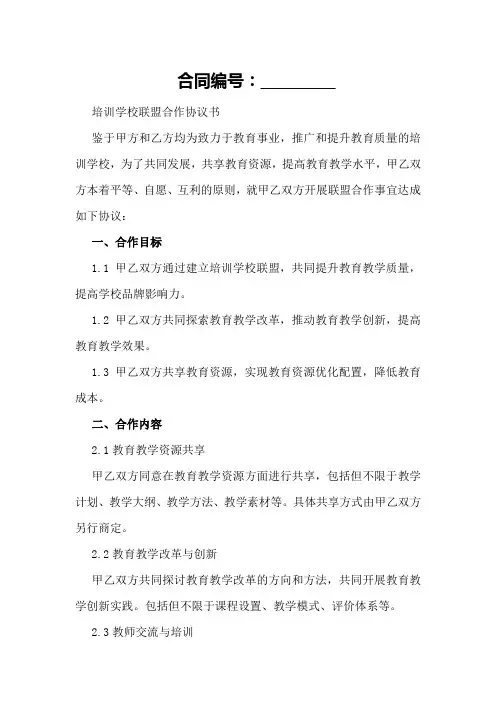 合同编号：________

培训学校联盟合作协议书

鉴于甲方和乙方均为致力于教育事业，推广和提升教育质量的培训学校，为了共同发展，共享教育资源，提高教育教学水平，甲乙双方本着平等、自愿、互利的原则，就甲乙双方开展联盟合作事宜达成如下协议：

一、合作目标

1.1 甲乙双方通过建立培训学校联盟，共同提升教育教学质量，提高学校品牌影响力。

1.2 甲乙双方共同探索教育教学改革，推动教育教学创新，提高教育教学效果。

1.3 甲乙双方共享教育资源，实现教育资源优化配置，降低教育成本。

二、合作内容

2.1 教育教学资源共享

甲乙双方同意在教育教学资源方面进行共享，包括但不限于教学计划、教学大纲、教学方法、教学素材等。具体共享方式由甲乙双方另行商定。

2.2 教育教学改革与创新

甲乙双方共同探讨教育教学改革的方向和方法，共同开展教育教学创新实践。包括但不限于课程设置、教学模式、评价体系等。

2.3 教师交流与培训